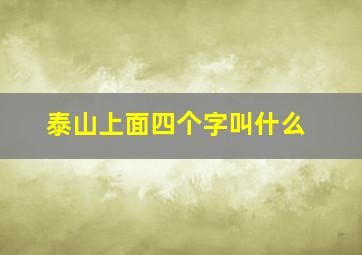 泰山上面四个字叫什么